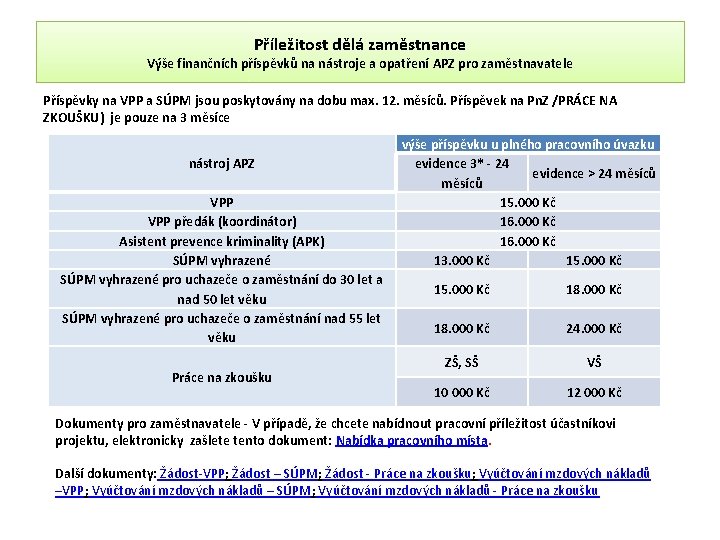 Příležitost dělá zaměstnance
Výše finančních příspěvků na nástroje a opatření APZ pro zaměstnavatele

Příspěvky na VPP a SÚPM jsou poskytovány na dobu max. 12. měsíců. Příspěvek na PnZ /PRÁCE NA ZKOUŠKU) je pouze na 3 měsíce

| nástroj APZ | výše příspěvku u plného pracovního úvazku | |
|---|---|---|
| | evidence 3* - 24 měsíců | evidence > 24 měsíců |
| VPP | 15.000 Kč | |
| VPP předák (koordinátor) | 16.000 Kč | |
| Asistent prevence kriminality (APK) | 16.000 Kč | |
| SÚPM vyhrazené | 13.000 Kč | 15.000 Kč |
| SÚPM vyhrazené pro uchazeče o zaměstnání do 30 let a nad 50 let věku | 15.000 Kč | 18.000 Kč |
| SÚPM vyhrazené pro uchazeče o zaměstnání nad 55 let věku | 18.000 Kč | 24.000 Kč |
| Práce na zkoušku | ZŠ, SŠ | VŠ |
| | 10 000 Kč | 12 000 Kč |

Dokumenty pro zaměstnavatele - V případě, že chcete nabídnout pracovní příležitost účastníkovi projektu, elektronicky zašlete tento dokument: Nabídka pracovního místa.

Další dokumenty: Žádost-VPP; Žádost – SÚPM; Žádost - Práce na zkoušku; Vyúčtování mzdových nákladů –VPP; Vyúčtování mzdových nákladů – SÚPM; Vyúčtování mzdových nákladů - Práce na zkoušku